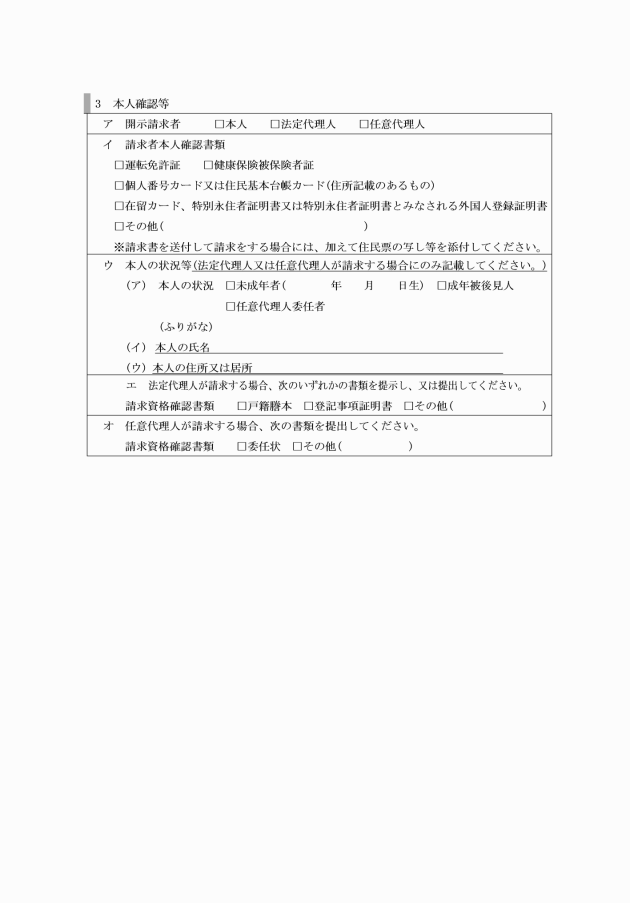 3　本人確認等

ア　開示請求者　□本人　□法定代理人　□任意代理人

イ　請求者本人確認書類
□運転免許証　□健康保険被保険者証
□個人番号カード又は住民基本台帳カード(住所記載のあるもの)
□在留カード、特別永住者証明書又は特別永住者証明書とみなされる外国人登録証明書
□その他(　　　　)
※請求書を送付して請求をする場合には、加えて住民票の写し等を添付してください。

ウ　本人の状況等(法定代理人又は任意代理人が請求する場合にのみ記載してください。)
(ア)　本人の状況　□未成年者(　　年　　月　　日生)　□成年被後見人
□任意代理人委任者
(ふりがな)
(イ)　本人の氏名
(ウ)　本人の住所又は居所

エ　法定代理人が請求する場合、次のいずれかの書類を提示し、又は提出してください。
請求資格確認書類　□戸籍謄本　□登記事項証明書　□その他(　　　　)

オ　任意代理人が請求する場合、次の書類を提出してください。
請求資格確認書類　□委任状　□その他(　　　　)